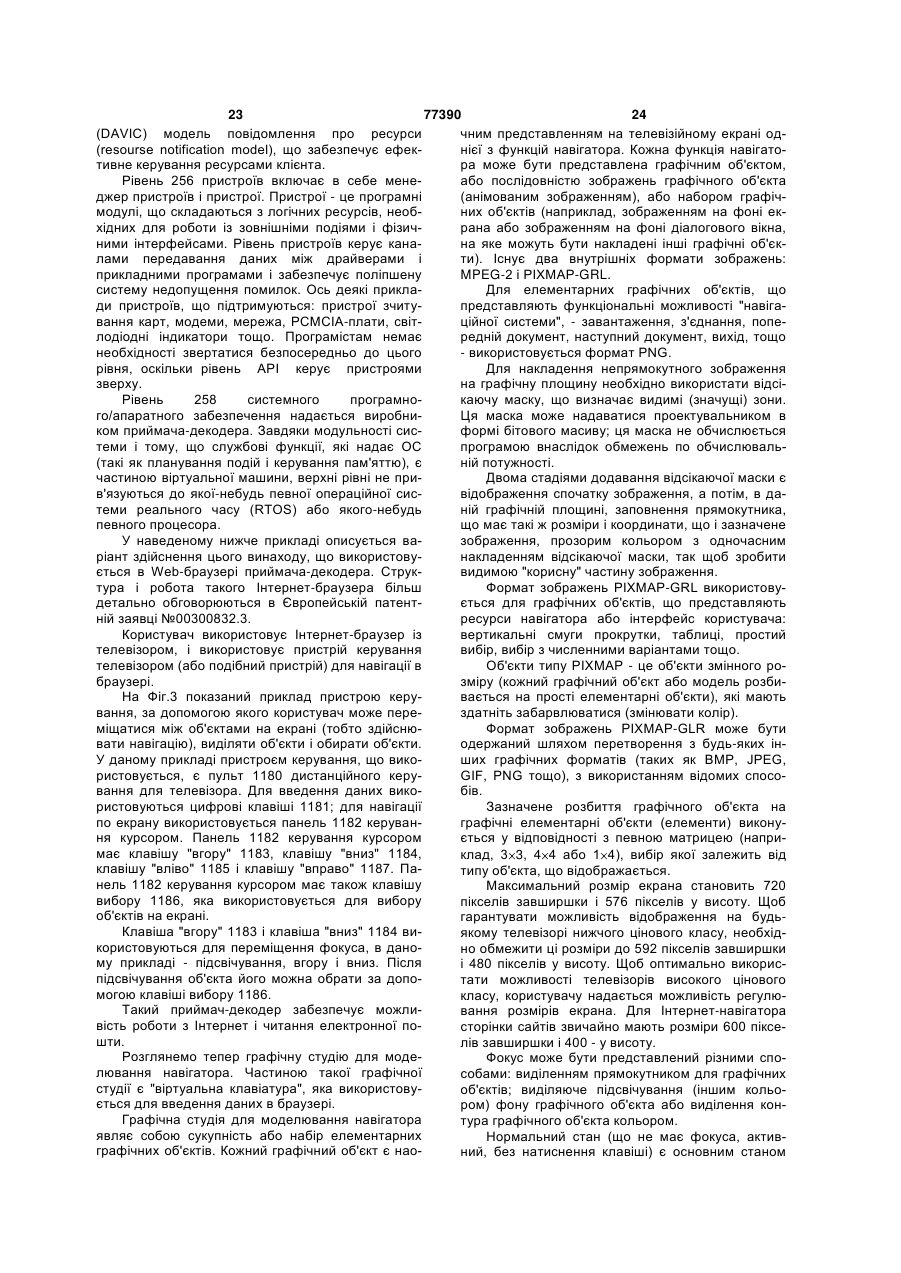 23 77390 24

(DAVIC) модель повідомлення про ресурси (resourse notification model), що забезпечує ефективне керування ресурсами клієнта.

Рівень 256 пристроїв включає в себе менеджер пристроїв і пристрої. Пристрої - це програмні модулі, що складаються з логічних ресурсів, необхідних для роботи із зовнішніми подіями і фізичними інтерфейсами. Рівень пристроїв керує каналами передавання даних між драйверами і прикладними програмами і забезпечує поліпшену систему недопущення помилок. Ось деякі приклади пристроїв, що підтримуються: пристрої зчитування карт, модеми, мережа, PCMCIA-плати, світлодіодні індикатори тощо. Програмістам немає необхідності звертатися безпосередньо до цього рівня, оскільки рівень API керує пристроями зверху.

Рівень 258 системного програмного/апаратного забезпечення надається виробником приймача-декодера. Завдяки модульності системи і тому, що службові функції, які надає ОС (такі як планування подій і керування пам'яттю), є частиною віртуальної машини, верхні рівні не прив'язуються до якої-небудь певної операційної системи реального часу (RTOS) або якого-небудь певного процесора.

У наведеному нижче прикладі описується варіант здійснення цього винаходу, що використовується в Web-браузері приймача-декодера. Структура і робота такого Інтернет-браузера більш детально обговорюються в Європейській патентній заявці №00300832.3.

Користувач використовує Інтернет-браузер із телевізором, і використовує пристрій керування телевізором (або подібний пристрій) для навігації в браузері.

На Фіг.3 показаний приклад пристрою керування, за допомогою якого користувач може переміщатися між об'єктами на екрані (тобто здійснювати навігацію), виділяти об'єкти і обирати об'єкти. У даному прикладі пристроєм керування, що використовується, є пульт 1180 дистанційного керування для телевізора. Для введення даних використовуються цифрові клавіші 1181; для навігації по екрану використовується панель 1182 керування курсором. Панель 1182 керування курсором має клавішу "вгору" 1183, клавішу "вниз" 1184, клавішу "вліво" 1185 і клавішу "вправо" 1187. Панель 1182 керування курсором має також клавішу вибору 1186, яка використовується для вибору об'єктів на екрані.

Клавіша "вгору" 1183 і клавіша "вниз" 1184 використовуються для переміщення фокуса, в даному прикладі - підсвічування, вгору і вниз. Після підсвічування об'єкта його можна обрати за допомогою клавіші вибору 1186.

Такий приймач-декодер забезпечує можливість роботи з Інтернет і читання електронної пошти.

Розглянемо тепер графічну студію для моделювання навігатора. Частиною такої графічної студії є "віртуальна клавіатура", яка використовується для введення даних в браузері.

Графічна студія для моделювання навігатора являє собою сукупність або набір елементарних графічних об'єктів. Кожний графічний об'єкт є наочним представленням на телевізійному екрані однієї з функцій навігатора. Кожна функція навігатора може бути представлена графічним об'єктом, або послідовністю зображень графічного об'єкта (анімованим зображенням), або набором графічних об'єктів (наприклад, зображенням на фоні екрана або зображенням на фоні діалогового вікна, на яке можуть бути накладені інші графічні об'єкти). Існує два внутрішніх формати зображень: MPEG-2 і PIXMAP-GRL.

Для елементарних графічних об'єктів, що представляють функціональні можливості "навігаційної системи", - завантаження, з'єднання, попередній документ, наступний документ, вихід, тощо - використовується формат PNG.

Для накладення непрямокутного зображення на графічну площину необхідно використати відсікаючу маску, що визначає видимі (значущі) зони. Ця маска може надаватися проектувальником в формі бітового масиву; ця маска не обчислюється програмою внаслідок обмежень по обчислювальній потужності.

Двома стадіями додавання відсікаючої маски є відображення спочатку зображення, а потім, в даній графічній площині, заповнення прямокутника, що має такі ж розміри і координати, що і зазначене зображення, прозорим кольором з одночасним накладенням відсікаючої маски, так щоб зробити видимою "корисну" частину зображення.

Формат зображень PIXMAP-GRL використовується для графічних об'єктів, що представляють ресурси навігатора або інтерфейс користувача: вертикальні смуги прокрутки, таблиці, простий вибір, вибір з численними варіантами тощо.

Об'єкти типу PIXMAP - це об'єкти змінного розміру (кожний графічний об'єкт або модель розбивається на прості елементарні об'єкти), які мають здатність забарвлюватися (змінювати колір).

Формат зображень PIXMAP-GLR може бути одержаний шляхом перетворення з будь-яких інших графічних форматів (таких як BMP, JPEG, GIF, PNG тощо), з використанням відомих способів.

Зазначене розбиття графічного об'єкта на графічні елементарні об'єкти (елементи) виконується у відповідності з певною матрицею (наприклад, 3×3, 4×4 або 1×4), вибір якої залежить від типу об'єкта, що відображається.

Максимальний розмір екрана становить 720 пікселів завширшки і 576 пікселів у висоту. Щоб гарантувати можливість відображення на будь-якому телевізорі нижчого цінового класу, необхідно обмежити ці розміри до 592 пікселів завширшки і 480 пікселів у висоту. Щоб оптимально використати можливості телевізорів високого цінового класу, користувачу надається можливість регулювання розмірів екрана. Для Інтернет-навігатора сторінки сайтів звичайно мають розміри 600 пікселів завширшки і 400 - у висоту.

Фокус може бути представлений різними способами: виділенням прямокутником для графічних об'єктів; виділяюче підсвічування (іншим кольором) фону графічного об'єкта або виділення контура графічного об'єкта кольором.

Нормальний стан (що не має фокуса, активний, без натиснення клавіші) є основним станом